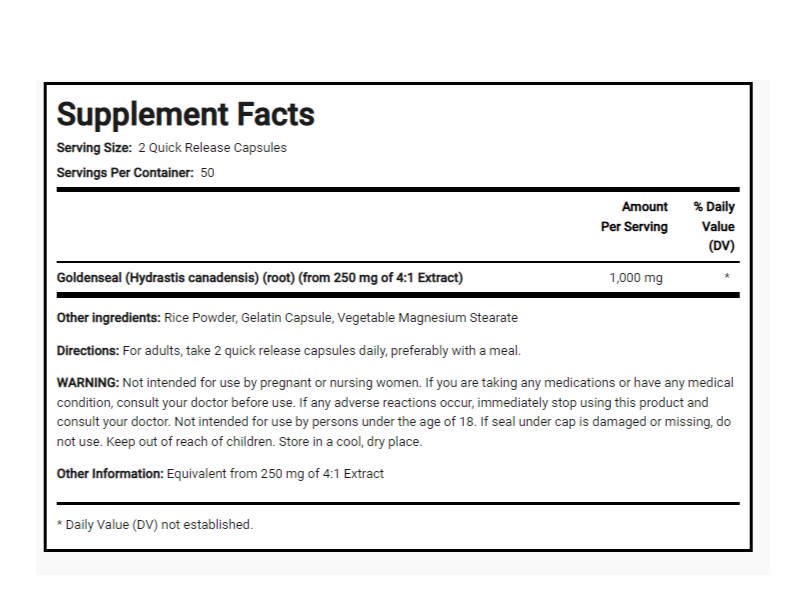 Supplement Facts

Serving Size: 2 Quick Release Capsules

Servings Per Container: 50

| | Amount Per Serving | % Daily Value (DV) |
|---|---|---|
| Goldenseal (Hydrastis canadensis) (root) (from 250 mg of 4:1 Extract) | 1,000 mg | * |

Other ingredients: Rice Powder, Gelatin Capsule, Vegetable Magnesium Stearate

Directions: For adults, take 2 quick release capsules daily, preferably with a meal.

WARNING: Not intended for use by pregnant or nursing women. If you are taking any medications or have any medical condition, consult your doctor before use. If any adverse reactions occur, immediately stop using this product and consult your doctor. Not intended for use by persons under the age of 18. If seal under cap is damaged or missing, do not use. Keep out of reach of children. Store in a cool, dry place.

Other Information: Equivalent from 250 mg of 4:1 Extract

* Daily Value (DV) not established.